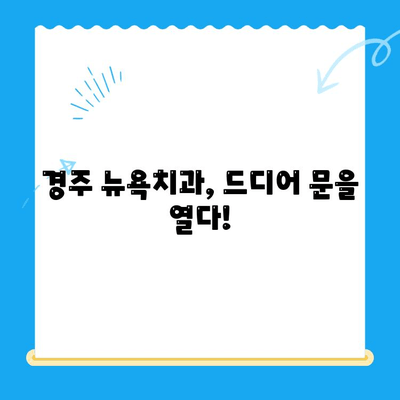 경주 뉴욕치과, 드디어 문을 열다!